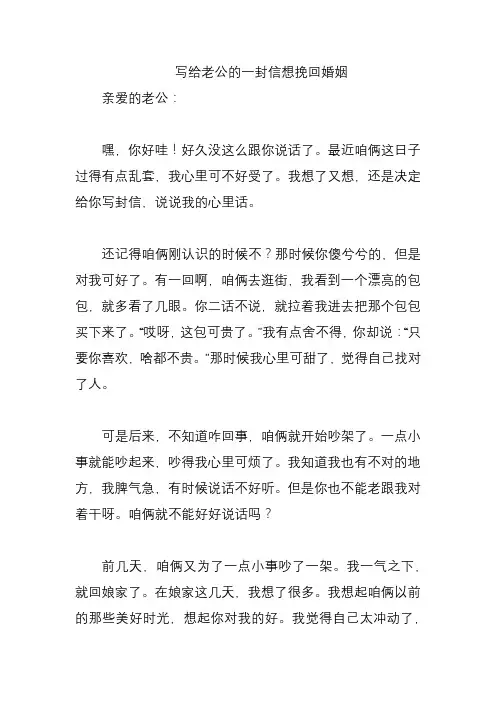 写给老公的一封信想挽回婚姻

亲爱的老公：

嘿，你好哇！好久没这么跟你说话了。最近咱俩这日子过得有点乱套，我心里可不好受了。我想了又想，还是决定给你写封信，说说我的心里话。

还记得咱俩刚认识的时候不？那时候你傻兮兮的，但是对我可好了。有一回啊，咱俩去逛街，我看到一个漂亮的包包，就多看了几眼。你二话不说，就拉着我进去把那个包包买下来了。“哎呀，这包可贵了。”我有点舍不得，你却说：“只要你喜欢，啥都不贵。”那时候我心里可甜了，觉得自己找对了人。

可是后来，不知道咋回事，咱俩就开始吵架了。一点小事就能吵起来，吵得我心里可烦了。我知道我也有不对的地方，我脾气急，有时候说话不好听。但是你也不能老跟我对着干呀。咱俩就不能好好说话吗？

前几天，咱俩又为了一点小事吵了一架。我一气之下，就回娘家了。在娘家这几天，我想了很多。我想起咱俩以前的那些美好时光，想起你对我的好。我觉得自己太冲动了，